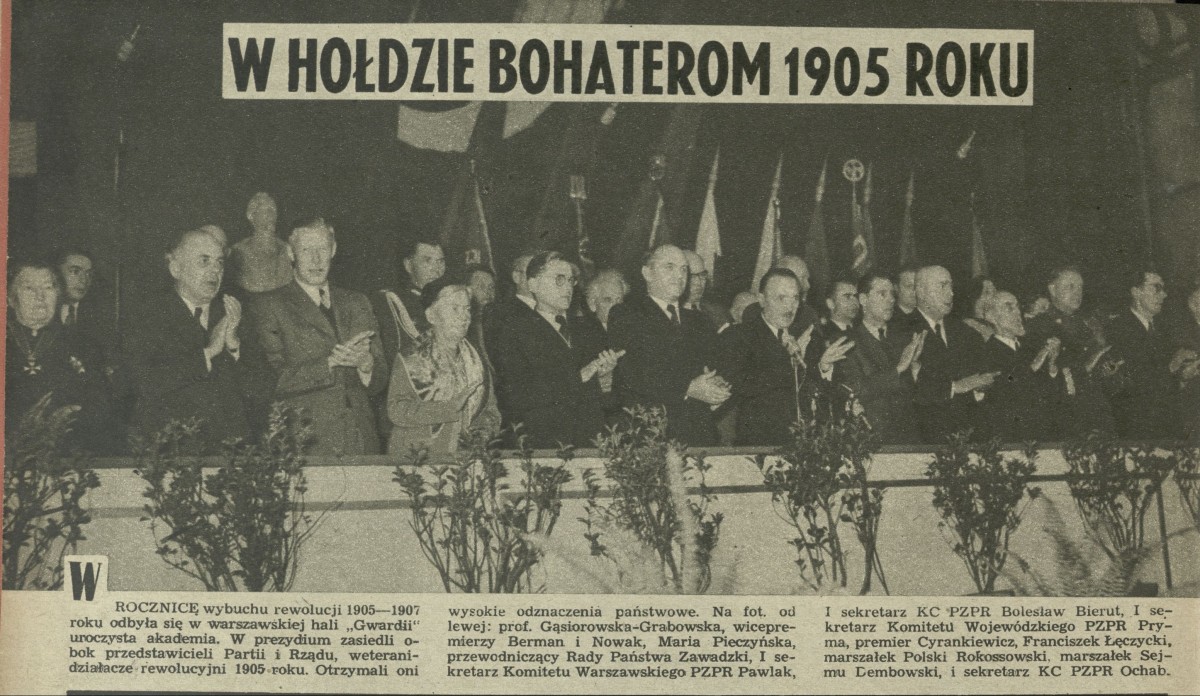 W HOŁDZIE BOHATEROM 1905 ROKU

W ROCZNICĘ wybuchu rewolucji 1905—1907 roku odbyła się w warszawskiej hali „Gwardii" uroczysta akademia. W prezydium zasiedli obok przedstawicieli Partii i Rządu, weterani-działacze rewolucyjni 1905 roku. Otrzymali oni wysokie odznaczenia państwowe. Na fot. od lewej: prof. Gąsiorowska-Grabowska, wicepremierzy Berman i Nowak, Maria Pieczyńska, przewodniczący Rady Państwa Zawadzki, I sekretarz Komitetu Warszawskiego PZPR Pawlak, I sekretarz KC PZPR Bolesław Bierut, I sekretarz Komitetu Wojewódzkiego PZPR Pryma, premier Cyrankiewicz, Franciszek Łęczycki, marszałek Polski Rokossowski, marszałek Sejmu Dembowski, i sekretarz KC PZPR Ochab.